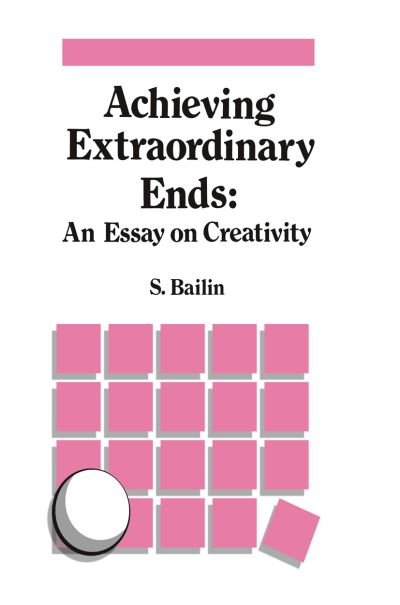 Achieving Extraordinary Ends:
An Essay on Creativity

S. Bailin